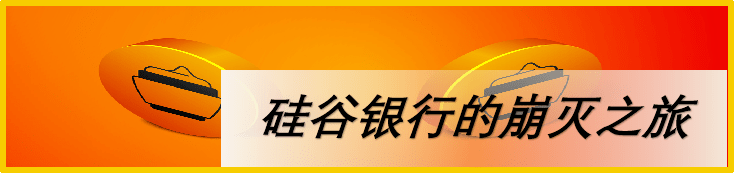 硅谷银行的崩灭之旅